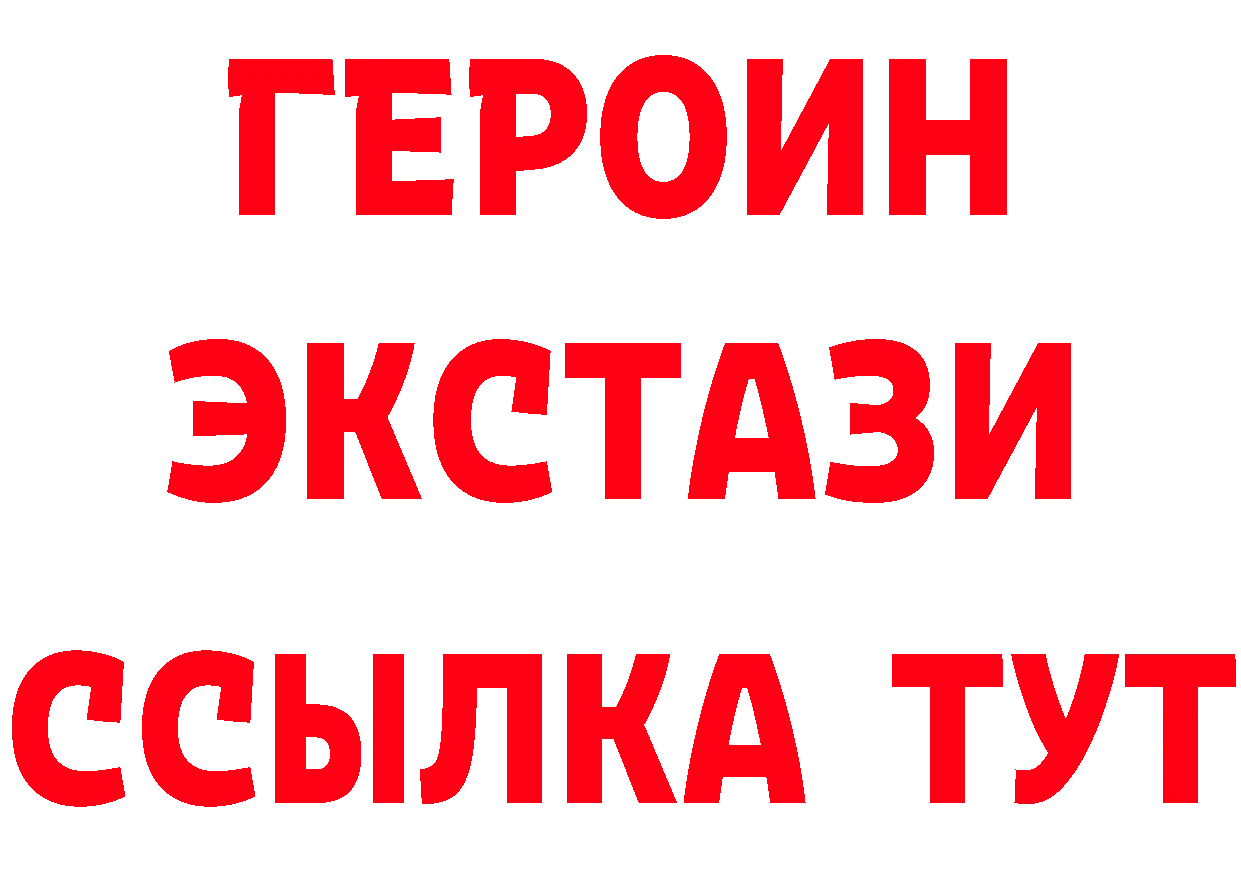 ГЕРОИН ЭКСТАЗИ ССЫЛКА ТУТ